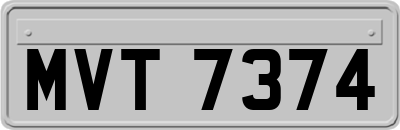 MVT 7374